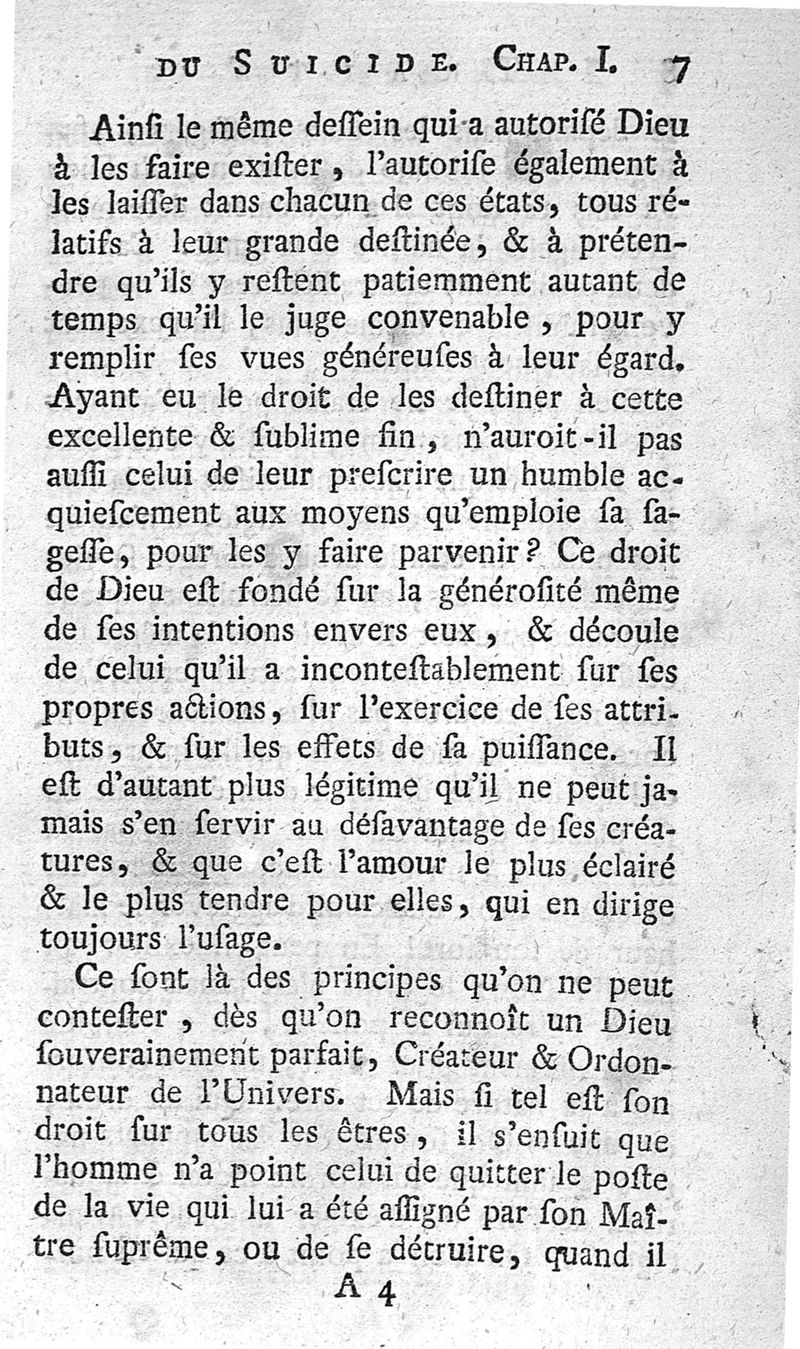 DU SUICIDE. CHAP. I. 7

Ainſi le même deſſein qui a autoriſé Dieu à les faire exiſter, l'autoriſe également à les laiſſer dans chacun de ces états, tous rélatifs à leur grande deſtinée, & à prétendre qu'ils y reſtent patiemment autant de temps qu'il le juge convenable, pour y remplir ſes vues généreuſes à leur égard. Ayant eu le droit de les deſtiner à cette excellente & ſublime fin, n'auroit-il pas auſſi celui de leur preſcrire un humble acquieſcement aux moyens qu'emploie ſa ſageſſe, pour les y faire parvenir? Ce droit de Dieu eſt fondé ſur la générosité même de ſes intentions envers eux, & découle de celui qu'il a inconteſtablement ſur ſes propres actions, ſur l'exercice de ſes attributs, & ſur les effets de ſa puiſſance. Il eſt d'autant plus légitime qu'il ne peut jamais s'en ſervir au déſavantage de ſes créatures, & que c'eſt l'amour le plus éclairé & le plus tendre pour elles, qui en dirige toujours l'uſage.

Ce ſont là des principes qu'on ne peut conteſter, dès qu'on reconnoît un Dieu ſouverainement parfait, Créateur & Ordonnateur de l'Univers. Mais ſi tel eſt ſon droit ſur tous les êtres, il s'enſuit que l'homme n'a point celui de quitter le poſte de la vie qui lui a été aſſigné par ſon Maître ſuprême, ou de ſe détruire, quand il

A 4